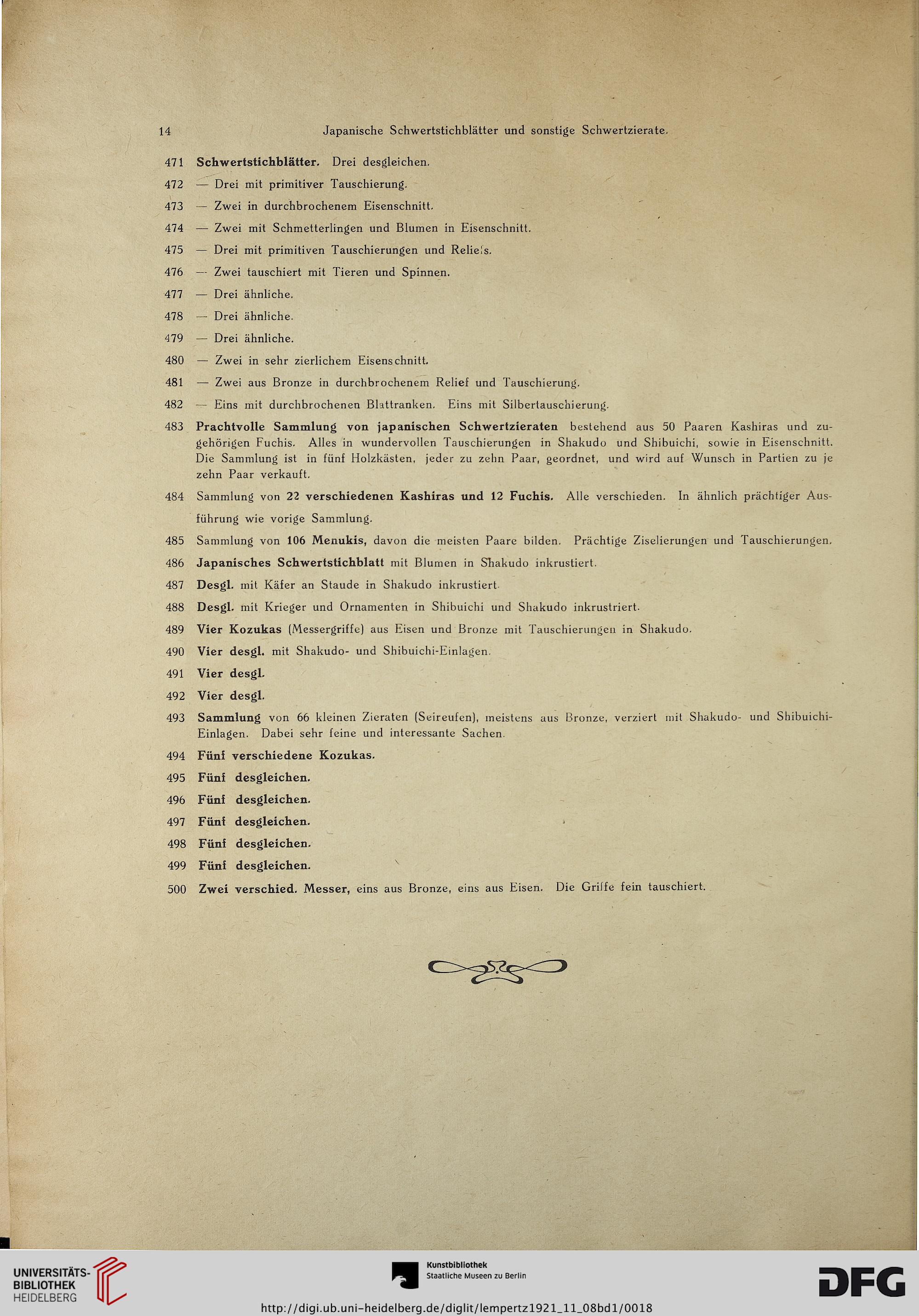 14 Japanische Schwertstichblätter und sonstige Schwertzierate.

471 Schwertstichblätter. Drei desgleichen.

472 — Drei mit primitiver Tauschierung.

473 — Zwei in durchbrochenem Eisenschnitt.

474 — Zwei mit Schmetterlingen und Blumen in Eisenschnitt.

475 — Drei mit primitiven Tauschierungen und Reliefs.

476 — Zwei tauschiert mit Tieren und Spinnen.

477 — Drei ähnliche.

478 — Drei ähnliche.

479 — Drei ähnliche.

480 — Zwei in sehr zierlichem Eisenschnitt.

481 — Zwei aus Bronze in durchbrochenem Relief und Tauschierung.

482 — Eins mit durchbrochenen Blattranken. Eins mit Silbertauschierung.

483 Prachtvolle Sammlung von japanischen Schwertzieraten bestehend aus 50 Paaren Kashiras und zugehörigen Fuchis. Alles in wundervollen Tauschierungen in Shakudo und Shibuichi, sowie in Eisenschnitt. Die Sammlung ist in fünf Holzkästen, jeder zu zehn Paar, geordnet, und wird auf Wunsch in Partien zu je zehn Paar verkauft.

484 Sammlung von 22 verschiedenen Kashiras und 12 Fuchis. Alle verschieden. In ähnlich prächtiger Ausführung wie vorige Sammlung.

485 Sammlung von 106 Menukis, davon die meisten Paare bilden. Prächtige Ziselierungen und Tauschierungen.

486 Japanisches Schwertstichblatt mit Blumen in Shakudo inkrustiert.

487 Desgl. mit Käfer an Staude in Shakudo inkrustiert.

488 Desgl. mit Krieger und Ornamenten in Shibuichi und Shakudo inkrustriert.

489 Vier Kozukas (Messergriffe) aus Eisen und Bronze mit Tauschierungen in Shakudo.

490 Vier desgl. mit Shakudo- und Shibuichi-Einlagen.

491 Vier desgl.

492 Vier desgl.

493 Sammlung von 66 kleinen Zieraten (Seireufen), meistens aus Bronze, verziert mit Shakudo- und Shibuichi-Einlagen. Dabei sehr feine und interessante Sachen.

494 Fünf verschiedene Kozukas.

495 Fünf desgleichen.

496 Fünf desgleichen.

497 Fünf desgleichen.

498 Fünf desgleichen.

499 Fünf desgleichen.

500 Zwei verschied. Messer, eins aus Bronze, eins aus Eisen. Die Griffe fein tauschiert.

UNIVERSITÄTS-BIBLIOTHEK HEIDELBERG

Kunstbibliothek Staatliche Museen zu Berlin

DFG

http://digi.ub.uni-heidelberg.de/diglit/lempertz1921_11_08bd1/0018